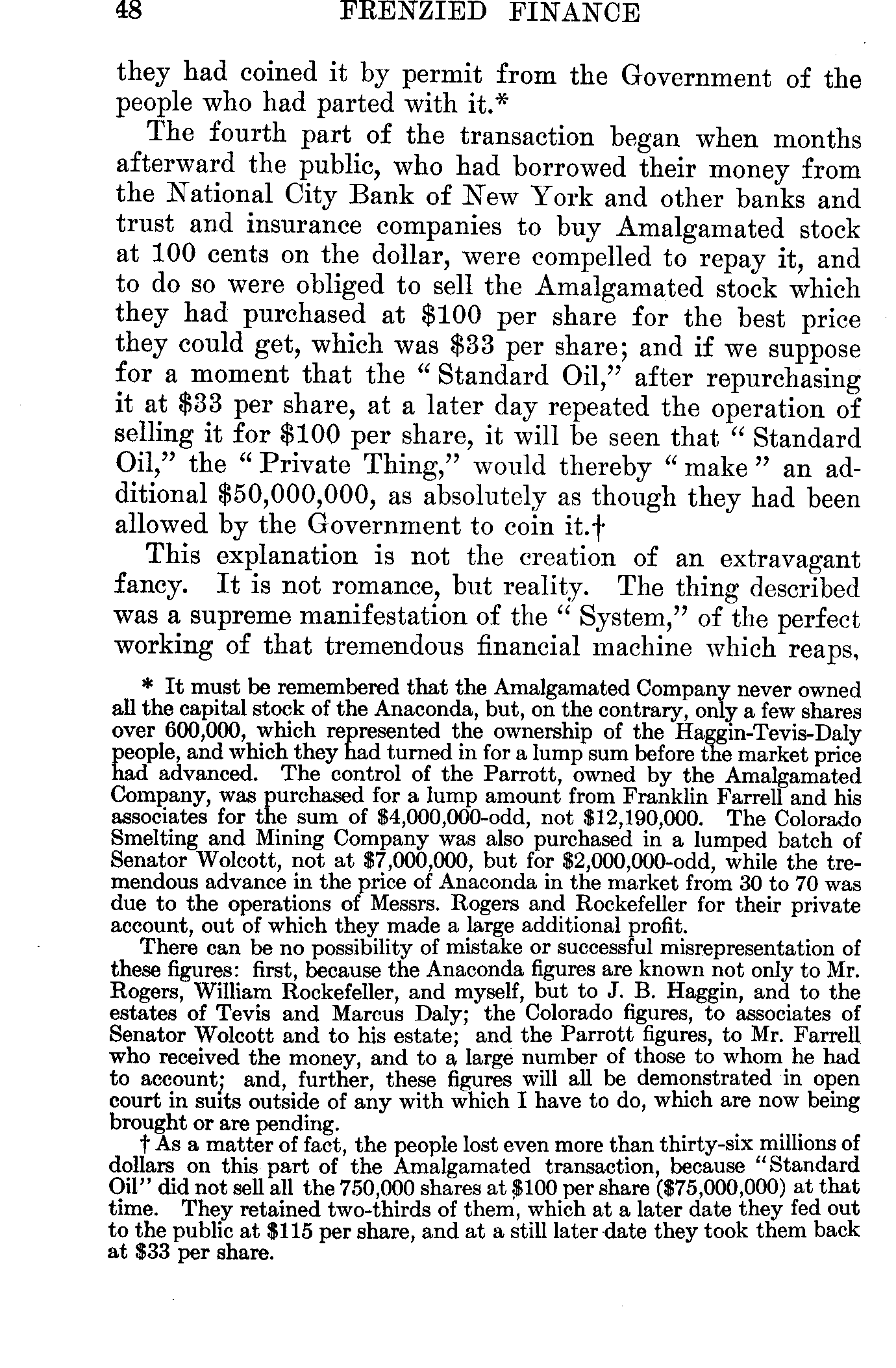 48 FRENZIED FINANCE

they had coined it by permit from the Government of the people who had parted with it.*

The fourth part of the transaction began when months afterward the public, who had borrowed their money from the National City Bank of New York and other banks and trust and insurance companies to buy Amalgamated stock at 100 cents on the dollar, were compelled to repay it, and to do so were obliged to sell the Amalgamated stock which they had purchased at \$100 per share for the best price they could get, which was \$33 per share; and if we suppose for a moment that the "Standard Oil," after repurchasing it at \$33 per share, at a later day repeated the operation of selling it for \$100 per share, it will be seen that "Standard Oil," the "Private Thing," would thereby "make" an additional \$50,000,000, as absolutely as though they had been allowed by the Government to coin it.†

This explanation is not the creation of an extravagant fancy. It is not romance, but reality. The thing described was a supreme manifestation of the "System," of the perfect working of that tremendous financial machine which reaps,

* It must be remembered that the Amalgamated Company never owned all the capital stock of the Anaconda, but, on the contrary, only a few shares over 600,000, which represented the ownership of the Haggin-Tevis-Daly people, and which they had turned in for a lump sum before the market price had advanced. The control of the Parrott, owned by the Amalgamated Company, was purchased for a lump amount from Franklin Farrell and his associates for the sum of \$4,000,000-odd, not \$12,190,000. The Colorado Smelting and Mining Company was also purchased in a lumped batch of Senator Wolcott, not at \$7,000,000, but for \$2,000,000-odd, while the tremendous advance in the price of Anaconda in the market from 30 to 70 was due to the operations of Messrs. Rogers and Rockefeller for their private account, out of which they made a large additional profit.

There can be no possibility of mistake or successful misrepresentation of these figures: first, because the Anaconda figures are known not only to Mr. Rogers, William Rockefeller, and myself, but to J. B. Haggin, and to the estates of Tevis and Marcus Daly; the Colorado figures, to associates of Senator Wolcott and to his estate; and the Parrott figures, to Mr. Farrell who received the money, and to a large number of those to whom he had to account; and, further, these figures will all be demonstrated in open court in suits outside of any with which I have to do, which are now being brought or are pending.

† As a matter of fact, the people lost even more than thirty-six millions of dollars on this part of the Amalgamated transaction, because "Standard Oil" did not sell all the 750,000 shares at \$100 per share (\$75,000,000) at that time. They retained two-thirds of them, which at a later date they fed out to the public at \$115 per share, and at a still later date they took them back at \$33 per share.